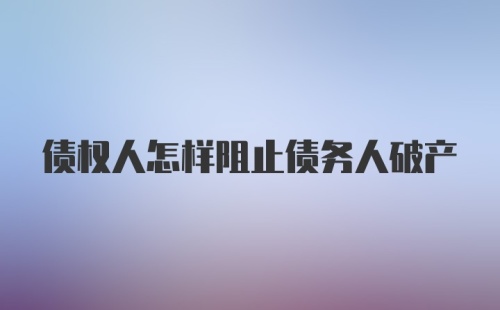 债权人怎样阻止债务人破产